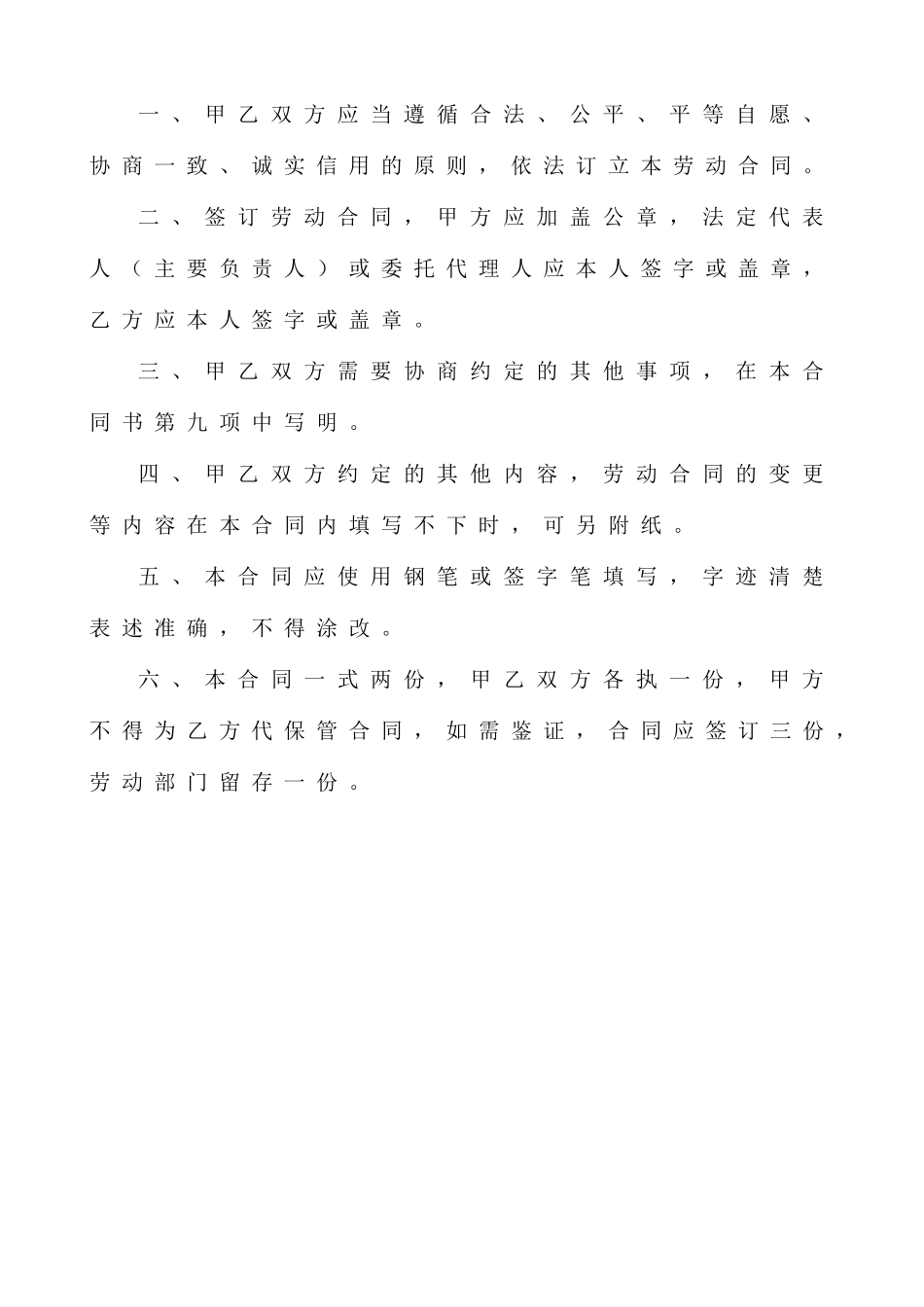 一、甲乙双方应当遵循合法、公平、平等自愿、协商一致、诚实信用的原则，依法订立本劳动合同。

二、签订劳动合同，甲方应加盖公章，法定代表人（主要负责人）或委托代理人应本人签字或盖章，乙方应本人签字或盖章。

三、甲乙双方需要协商约定的其他事项，在本合同书第九项中写明。

四、甲乙双方约定的其他内容，劳动合同的变更等内容在本合同内填写不下时，可另附纸。

五、本合同应使用钢笔或签字笔填写，字迹清楚表述准确，不得涂改。

六、本合同一式两份，甲乙双方各执一份，甲方不得为乙方代保管合同，如需鉴证，合同应签订三份，劳动部门留存一份。